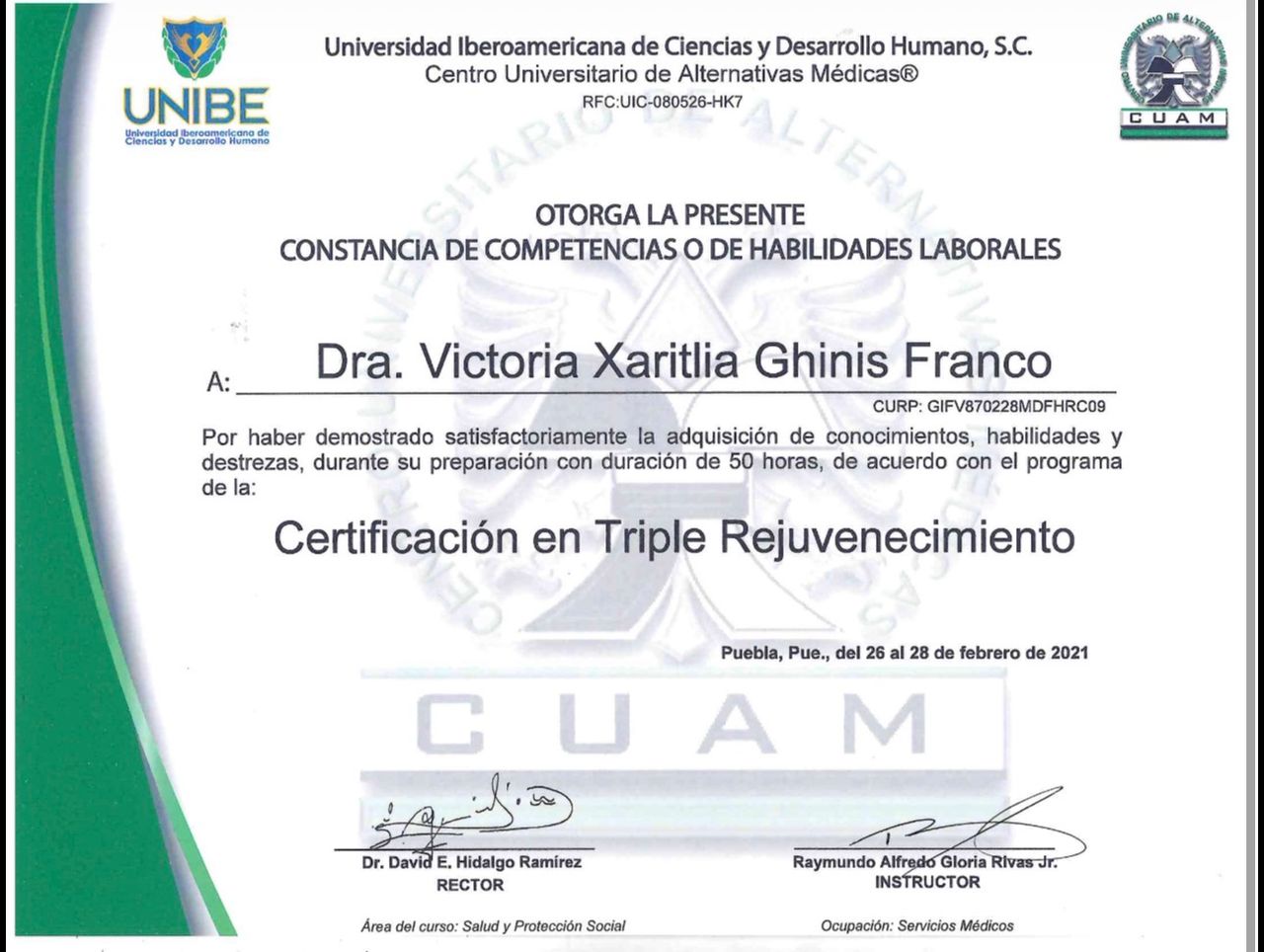 UNIBE
Universidad Iberoamericana de Ciencias y Desarrollo Humano

Universidad Iberoamericana de Ciencias y Desarrollo Humano, S.C.
Centro Universitario de Alternativas Médicas®
RFC:UIC-080526-HK7

CENTRO UNIVERSITARIO DE ALTERNATIVAS MÉDICAS
CUAM

OTORGA LA PRESENTE
CONSTANCIA DE COMPETENCIAS O DE HABILIDADES LABORALES

A: Dra. Victoria Xaritlia Ghinis Franco
CURP: GIFV870228MDFHRC09

Por haber demostrado satisfactoriamente la adquisición de conocimientos, habilidades y destrezas, durante su preparación con duración de 50 horas, de acuerdo con el programa de la:

Certificación en Triple Rejuvenecimiento

Puebla, Pue., del 26 al 28 de febrero de 2021

CUAM

Dr. David E. Hidalgo Ramírez
RECTOR

Raymundo Alfredo Gloria Rivas Jr.
INSTRUCTOR

Área del curso: Salud y Protección Social

Ocupación: Servicios Médicos